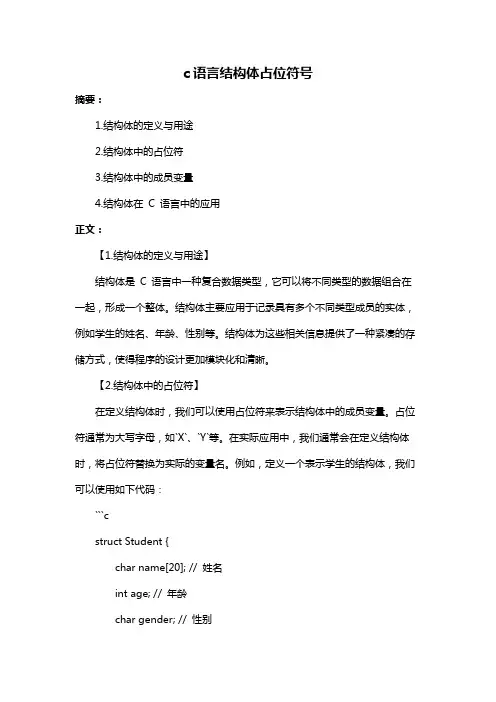 c语言结构体占位符号

摘要：

1.结构体的定义与用途

2.结构体中的占位符

3.结构体中的成员变量

4.结构体在 C 语言中的应用

正文：

【1.结构体的定义与用途】

结构体是 C 语言中一种复合数据类型，它可以将不同类型的数据组合在一起，形成一个整体。结构体主要应用于记录具有多个不同类型成员的实体，例如学生的姓名、年龄、性别等。结构体为这些相关信息提供了一种紧凑的存储方式，使得程序的设计更加模块化和清晰。

【2.结构体中的占位符】

在定义结构体时，我们可以使用占位符来表示结构体中的成员变量。占位符通常为大写字母，如`X`、`Y`等。在实际应用中，我们通常会在定义结构体时，将占位符替换为实际的变量名。例如，定义一个表示学生的结构体，我们可以使用如下代码：

```c

struct Student {

char name[20]; // 姓名

int age; // 年龄

char gender; // 性别